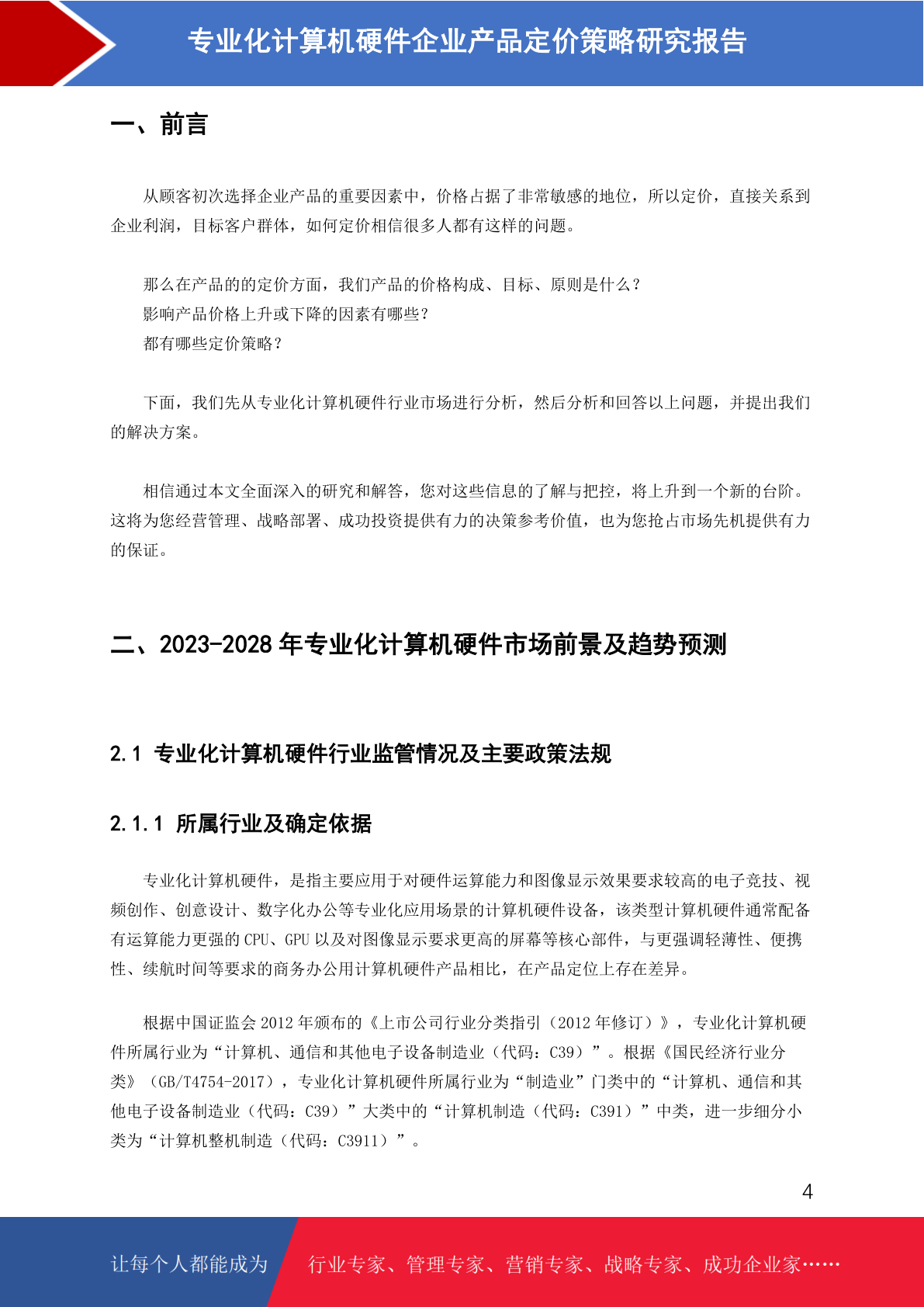 专业化计算机硬件企业产品定价策略研究报告

一、前言

从顾客初次选择企业产品的重要因素中，价格占据了非常敏感的地位，所以定价，直接关系到企业利润，目标客户群体，如何定价相信很多人都有这样的问题。

那么在产品的的定价方面，我们产品的价格构成、目标、原则是什么？
影响产品价格上升或下降的因素有哪些？
都有哪些定价策略？

下面，我们先从专业化计算机硬件行业市场进行分析，然后分析和回答以上问题，并提出我们的解决方案。

相信通过本文全面深入的研究和解答，您对这些信息的了解与把控，将上升到一个新的台阶。这将为您经营管理、战略部署、成功投资提供有力的决策参考价值，也为您抢占市场先机提供有力的保证。

二、2023-2028 年专业化计算机硬件市场前景及趋势预测

2.1 专业化计算机硬件行业监管情况及主要政策法规

2.1.1 所属行业及确定依据

专业化计算机硬件，是指主要应用于对硬件运算能力和图像显示效果要求较高的电子竞技、视频创作、创意设计、数字化办公等专业化应用场景的计算机硬件设备，该类型计算机硬件通常配备有运算能力更强的 CPU、GPU 以及对图像显示要求更高的屏幕等核心部件，与更强调轻薄性、便携性、续航时间等要求的商务办公用计算机硬件产品相比，在产品定位上存在差异。

根据中国证监会 2012 年颁布的《上市公司行业分类指引（2012 年修订）》，专业化计算机硬件所属行业为“计算机、通信和其他电子设备制造业（代码：C39）”。根据《国民经济行业分类》（GB/T4754-2017），专业化计算机硬件所属行业为“制造业”门类中的“计算机、通信和其他电子设备制造业（代码：C39）”大类中的“计算机制造（代码：C391）”中类，进一步细分小类为“计算机整机制造（代码：C3911）”。

4

让每个人都能成为 行业专家、管理专家、营销专家、战略专家、成功企业家……